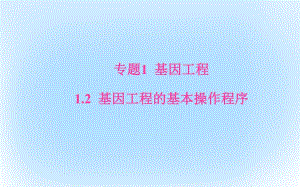 专题1 基因工程

1.2 基因工程的基本操作程序